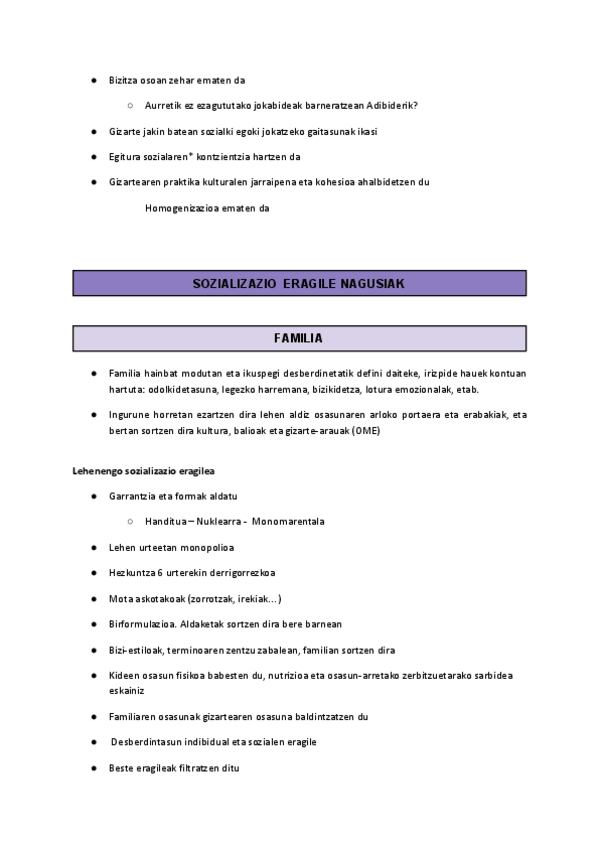 ● Bizitza osoan zehar ematen da

○ Aurretik ez ezagututako jokabideak barneratzean Adibiderik?

● Gizarte jakin batean sozialki egoki jokatzeko gaitasunak ikasi

● Egitura sozialaren* kontzientzia hartzen da

● Gizartearen praktika kulturalen jarraipena eta kohesioa ahalbidetzen du

Homogenizazioa ematen da

SOZIALIZAZIO ERAGILE NAGUSIAK

FAMILIA

● Familia hainbat modutan eta ikuspegi desberdinetatik defini daiteke, irizpide hauek kontuan hartuta: odolkidetasuna, legezko harremana, bizikidetza, lotura emozionalak, etab.

● Ingurune horretan ezartzen dira lehen aldiz osasunaren arloko portaera eta erabakiak, eta bertan sortzen dira kultura, balioak eta gizarte-arauak (OME)

Lehenengo sozializazio eragilea

● Garrantzia eta formak aldatu

○ Handitua – Nuklearra - Monomarentala

● Lehen urteetan monopolioa

● Hezkuntza 6 urterekin derrigorrezkoa

● Mota askotakoak (zorrotzak, irekiak...)

● Birformulazioa. Aldaketak sortzen dira bere barnean

● Bizi-estiloak, terminoaren zentzu zabalean, familian sortzen dira

● Kideen osasun fisikoa babesten du, nutrizioa eta osasun-arretako zerbitzuetarako sarbidea eskainiz

● Familiaren osasunak gizartearen osasuna baldintzatzen du

● Desberdintasun indibidual eta sozialen eragile

● Beste eragileak filtratzen ditu